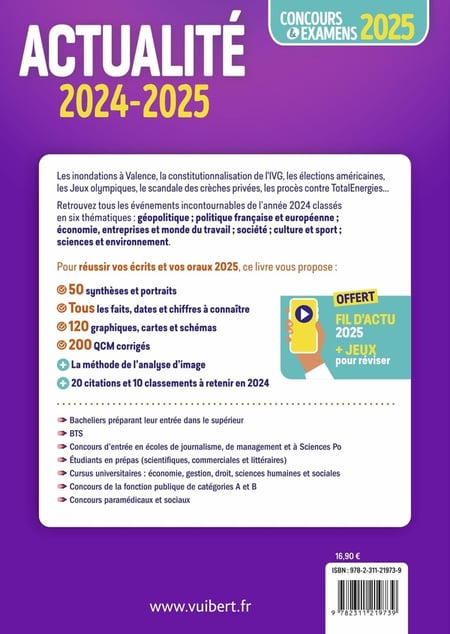 CONCOURS & EXAMENS 2025

ACTUALITÉ
2024-2025

Les inondations à Valence, la constitutionnalisation de l'IVG, les élections américaines, les Jeux olympiques, le scandale des crèches privées, les procès contre TotalEnergies…

Retrouvez tous les événements incontournables de l'année 2024 classés en six thématiques : géopolitique ; politique française et européenne ; économie, entreprises et monde du travail ; société ; culture et sport ; sciences et environnement.

Pour réussir vos écrits et vos oraux 2025, ce livre vous propose :

50 synthèses et portraits
Tous les faits, dates et chiffres à connaître
120 graphiques, cartes et schémas
200 QCM corrigés
La méthode de l'analyse d'image
20 citations et 10 classements à retenir en 2024

OFFERT
FIL D'ACTU 2025
+ JEUX pour réviser

Bacheliers préparant leur entrée dans le supérieur
BTS
Concours d'entrée en écoles de journalisme, de management et à Sciences Po
Étudiants en prépas (scientifiques, commerciales et littéraires)
Cursus universitaires : économie, gestion, droit, sciences humaines et sociales
Concours de la fonction publique de catégories A et B
Concours paramédicaux et sociaux

16,90 €
ISBN : 978-2-311-21973-9
9 782311 219739

www.vuibert.fr